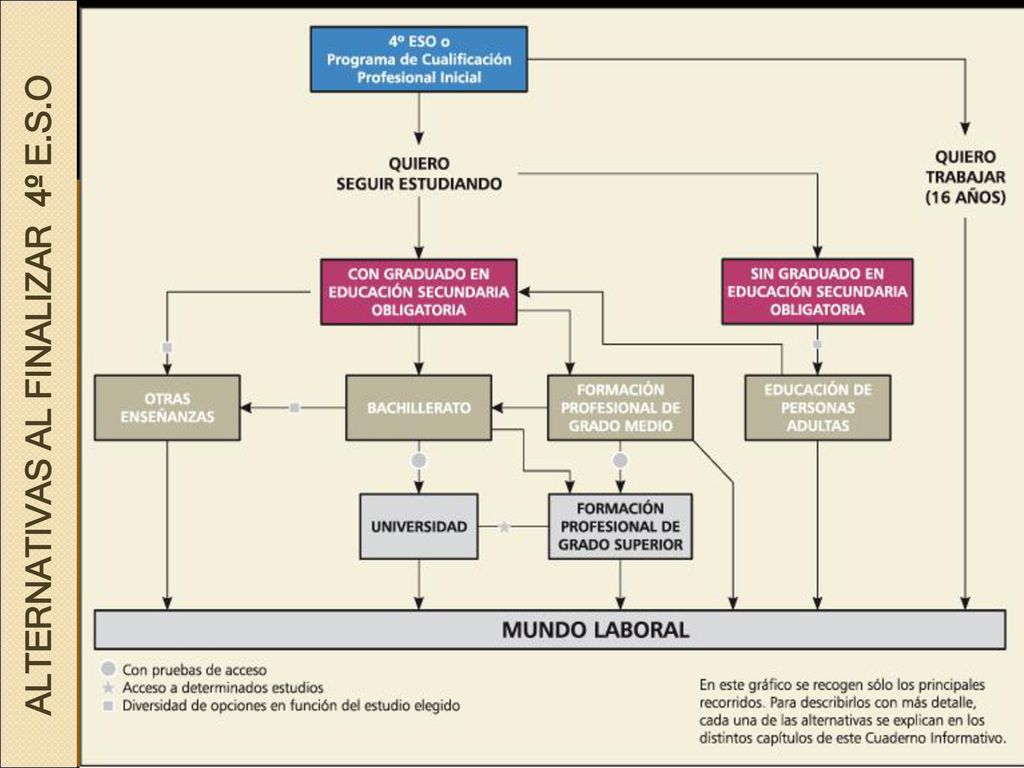 ALTERNATIVAS AL FINALIZAR 4º E.S.O

4º ESO o Programa de Cualificación Profesional Inicial

QUIERO SEGUIR ESTUDIANDO

QUIERO TRABAJAR (16 AÑOS)

CON GRADUADO EN EDUCACIÓN SECUNDARIA OBLIGATORIA

SIN GRADUADO EN EDUCACIÓN SECUNDARIA OBLIGATORIA

OTRAS ENSEÑANZAS

BACHILLERATO

FORMACIÓN PROFESIONAL DE GRADO MEDIO

EDUCACIÓN DE PERSONAS ADULTAS

UNIVERSIDAD

FORMACIÓN PROFESIONAL DE GRADO SUPERIOR

MUNDO LABORAL

Con pruebas de acceso
Acceso a determinados estudios
Diversidad de opciones en función del estudio elegido

En este gráfico se recogen sólo los principales recorridos. Para describirlos con más detalle, cada una de las alternativas se explican en los distintos capítulos de este Cuaderno Informativo.